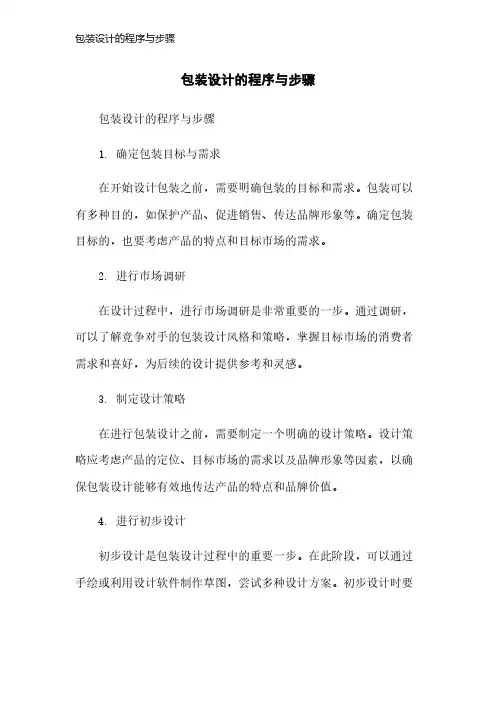 包装设计的程序与步骤

包装设计的程序与步骤

包装设计的程序与步骤

1. 确定包装目标与需求

在开始设计包装之前，需要明确包装的目标和需求。包装可以有多种目的，如保护产品、促进销售、传达品牌形象等。确定包装目标的，也要考虑产品的特点和目标市场的需求。

2. 进行市场调研

在设计过程中，进行市场调研是非常重要的一步。通过调研，可以了解竞争对手的包装设计风格和策略，掌握目标市场的消费者需求和喜好，为后续的设计提供参考和灵感。

3. 制定设计策略

在进行包装设计之前，需要制定一个明确的设计策略。设计策略应考虑产品的定位、目标市场的需求以及品牌形象等因素，以确保包装设计能够有效地传达产品的特点和品牌价值。

4. 进行初步设计

初步设计是包装设计过程中的重要一步。在此阶段，可以通过手绘或利用设计软件制作草图，尝试多种设计方案。初步设计时要